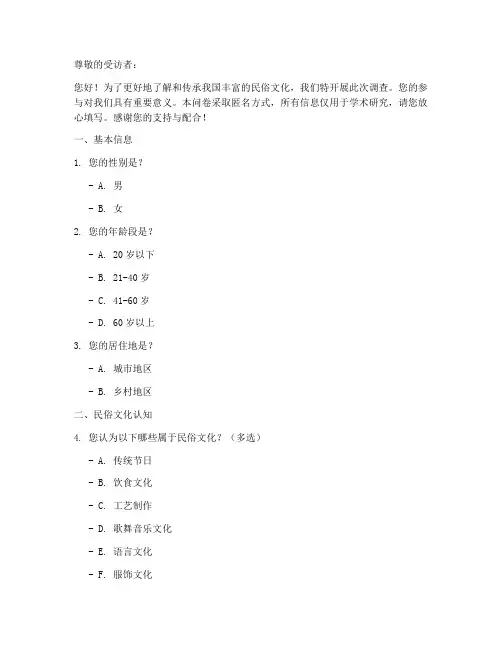 尊敬的受访者：

您好！为了更好地了解和传承我国丰富的民俗文化，我们特开展此次调查。您的参与对我们具有重要意义。本问卷采取匿名方式，所有信息仅用于学术研究，请您放心填写。感谢您的支持与配合！

一、基本信息

1. 您的性别是？

- A. 男

- B. 女

2. 您的年龄段是？

- A. 20 岁以下

- B. 21-40 岁

- C. 41-60 岁

- D. 60 岁以上

3. 您的居住地是？

- A. 城市地区

- B. 乡村地区

二、民俗文化认知

4. 您认为以下哪些属于民俗文化？（多选）

- A. 传统节日

- B. 饮食文化

- C. 工艺制作

- D. 歌舞音乐文化

- E. 语言文化

- F. 服饰文化